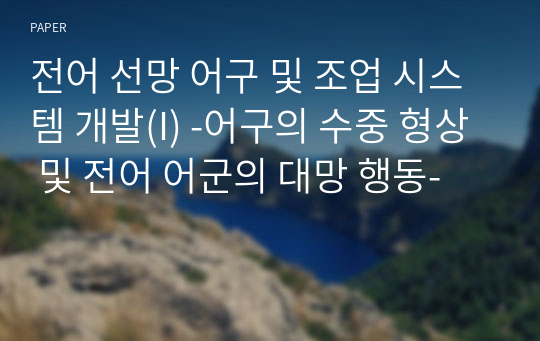 PAPER

전어 선망 어구 및 조업 시스템 개발(I) -어구의 수중 형상 및 전어 어군의 대망 행동-